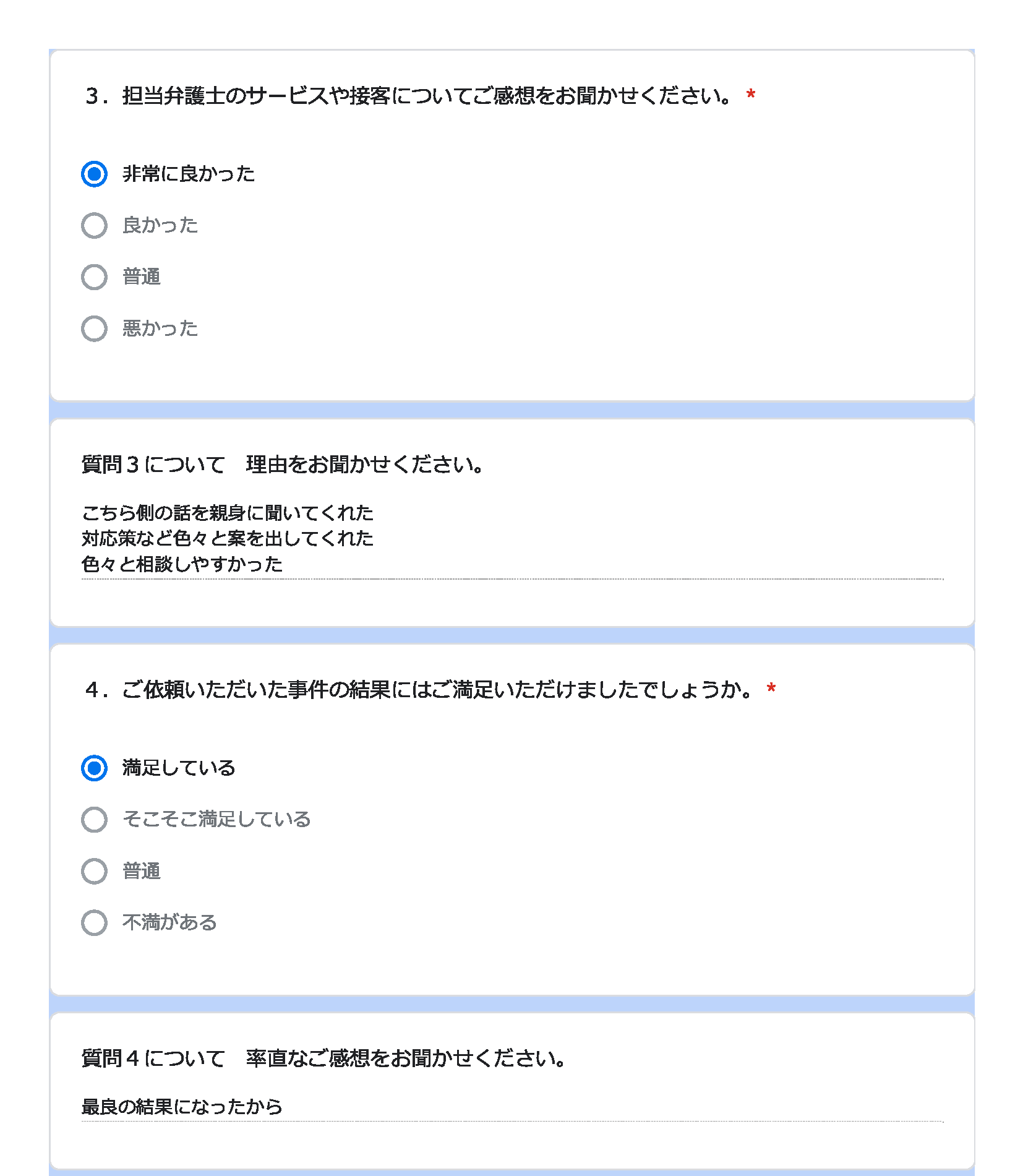 3．担当弁護士のサービスや接客についてご感想をお聞かせください。 *

非常に良かった

良かった

普通

悪かった

質問３について　理由をお聞かせください。

こちら側の話を親身に聞いてくれた
対応策など色々と案を出してくれた
色々と相談しやすかった

4．ご依頼いただいた事件の結果にはご満足いただけましたでしょうか。 *

満足している

そこそこ満足している

普通

不満がある

質問４について　率直なご感想をお聞かせください。

最良の結果になったから